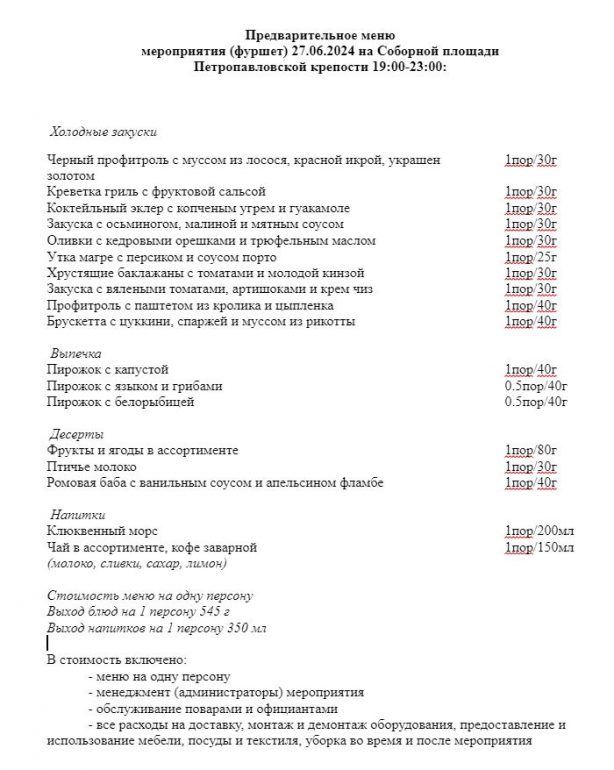 Предварительное меню
мероприятия (фуршет) 27.06.2024 на Соборной площади
Петропавловской крепости 19:00-23:00:

Холодные закуски

| | |
|---|---|
| Черный профитроль с муссом из лосося, красной икрой, украшен золотом | 1пор/30г |
| Креветка гриль с фруктовой сальсой | 1пор/30г |
| Коктейльный эклер с копченым угрем и гуакамоле | 1пор/30г |
| Закуска с осьминогом, малиной и мятным соусом | 1пор/30г |
| Оливки с кедровыми орешками и трюфельным маслом | 1пор/30г |
| Утка магре с персиком и соусом порто | 1пор/25г |
| Хрустящие баклажаны с томатами и молодой кинзой | 1пор/30г |
| Закуска с вялеными томатами, артишоками и крем чиз | 1пор/30г |
| Профитроль с паштетом из кролика и цыпленка | 1пор/40г |
| Брускетта с цуккини, спаржей и муссом из рикотты | 1пор/40г |

Выпечка

| | |
|---|---|
| Пирожок с капустой | 1пор/40г |
| Пирожок с языком и грибами | 0.5пор/40г |
| Пирожок с белорыбицей | 0.5пор/40г |

Десерты

| | |
|---|---|
| Фрукты и ягоды в ассортименте | 1пор/80г |
| Птичье молоко | 1пор/30г |
| Ромовая баба с ванильным соусом и апельсином фламбе | 1пор/40г |

Напитки

| | |
|---|---|
| Клюквенный морс | 1пор/200мл |
| Чай в ассортименте, кофе заварной | 1пор/150мл |

(молоко, сливки, сахар, лимон)

Стоимость меню на одну персону
Выход блюд на 1 персону 545 г
Выход напитков на 1 персону 350 мл

В стоимость включено:
- меню на одну персону
- менеджмент (администраторы) мероприятия
- обслуживание поварами и официантами
- все расходы на доставку, монтаж и демонтаж оборудования, предоставление и использование мебели, посуды и текстиля, уборка во время и после мероприятия